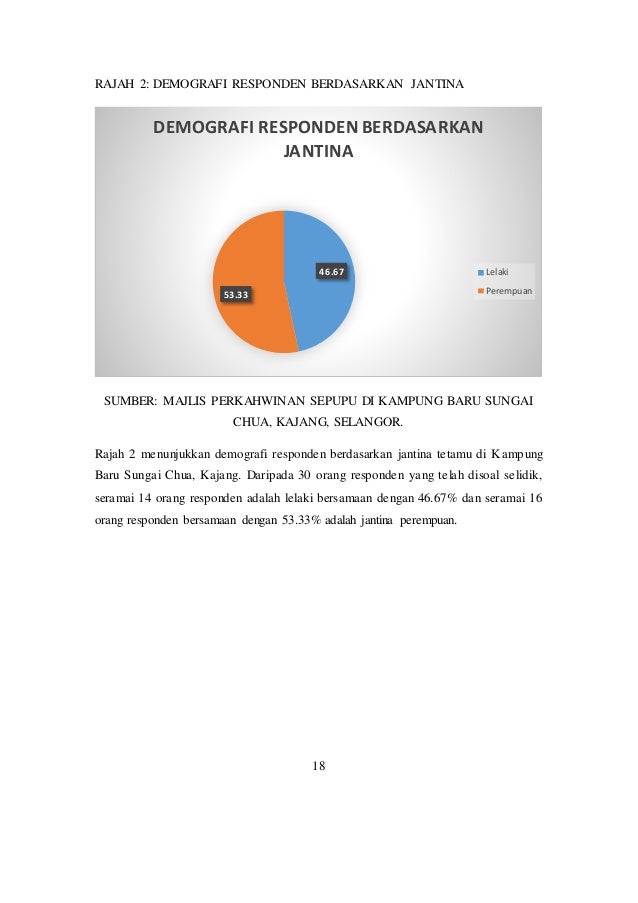 RAJAH 2: DEMOGRAFI RESPONDEN BERDASARKAN JANTINA

DEMOGRAFI RESPONDEN BERDASARKAN JANTINA

46.67

53.33

Lelaki

Perempuan

SUMBER: MAJLIS PERKAHWINAN SEPUPU DI KAMPUNG BARU SUNGAI CHUA, KAJANG, SELANGOR.

Rajah 2 menunjukkan demografi responden berdasarkan jantina tetamu di Kampung Baru Sungai Chua, Kajang. Daripada 30 orang responden yang telah disoal selidik, seramai 14 orang responden adalah lelaki bersamaan dengan 46.67% dan seramai 16 orang responden bersamaan dengan 53.33% adalah jantina perempuan.

18